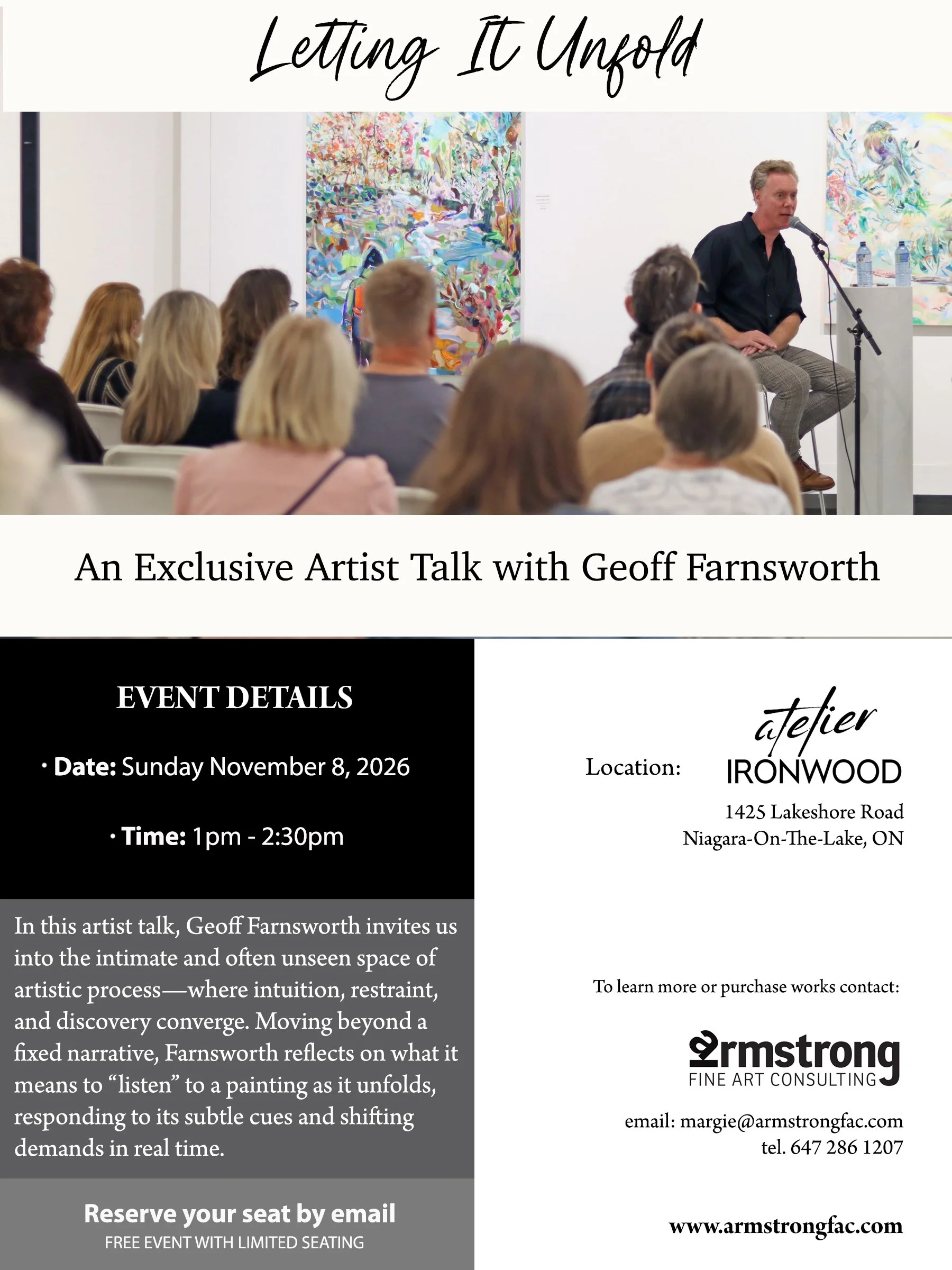 Letting It Unfold

An Exclusive Artist Talk with Geoff Farnsworth

EVENT DETAILS

• Date: Sunday November 8, 2026

• Time: 1pm - 2:30pm

In this artist talk, Geoff Farnsworth invites us into the intimate and often unseen space of artistic process—where intuition, restraint, and discovery converge. Moving beyond a fixed narrative, Farnsworth reflects on what it means to "listen" to a painting as it unfolds, responding to its subtle cues and shifting demands in real time.

Reserve your seat by email
FREE EVENT WITH LIMITED SEATING

Location: atelier IRONWOOD
1425 Lakeshore Road
Niagara-On-The-Lake, ON

To learn more or purchase works contact:

armstrong
FINE ART CONSULTING

email: margie@armstrongfac.com
tel. 647 286 1207

www.armstrongfac.com